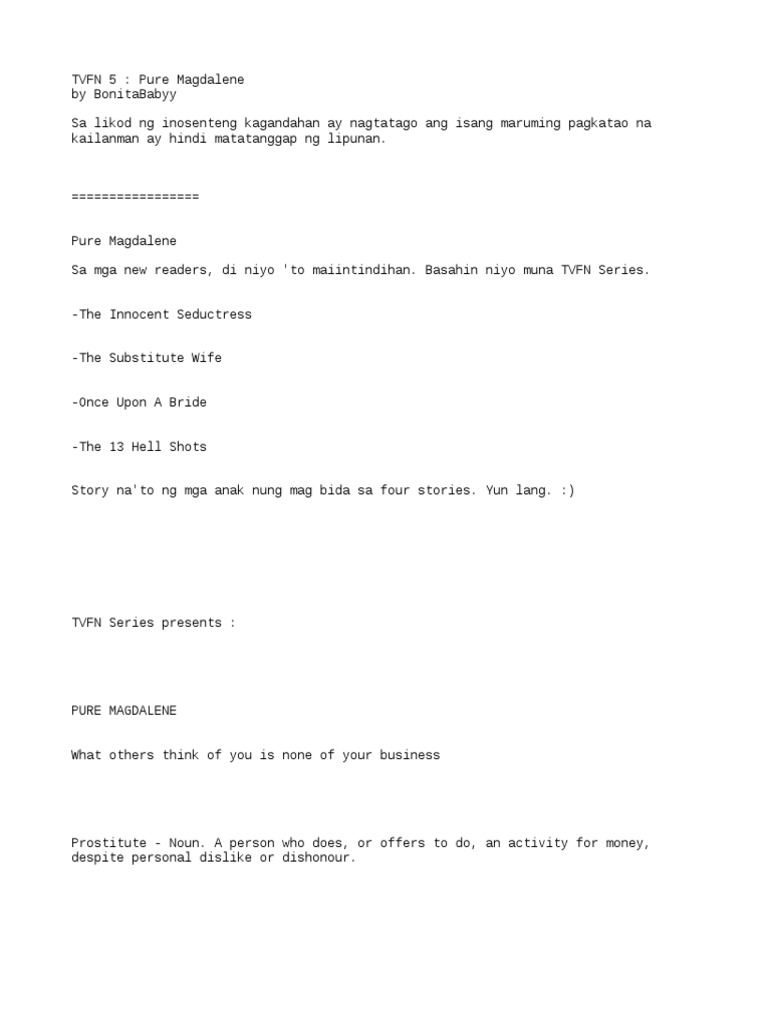 TVFN 5 : Pure Magdalene
by BonitaBabyy

Sa likod ng inosenteng kagandahan ay nagtatago ang isang maruming pagkatao na kailanman ay hindi matatanggap ng lipunan.

=================

Pure Magdalene

Sa mga new readers, di niyo 'to maiintindihan. Basahin niyo muna TVFN Series.

-The Innocent Seductress

-The Substitute Wife

-Once Upon A Bride

-The 13 Hell Shots

Story na'to ng mga anak nung mag bida sa four stories. Yun lang. :)

TVFN Series presents :

PURE MAGDALENE

What others think of you is none of your business

Prostitute - Noun. A person who does, or offers to do, an activity for money, despite personal dislike or dishonour.